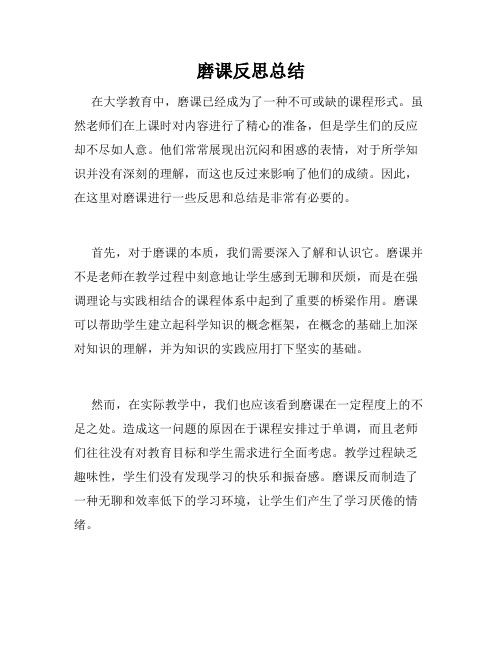 磨课反思总结

在大学教育中，磨课已经成为了一种不可或缺的课程形式。虽然老师们在上课时对内容进行了精心的准备，但是学生们的反应却不尽如人意。他们常常展现出沉闷和困惑的表情，对于所学知识并没有深刻的理解，而这也反过来影响了他们的成绩。因此，在这里对磨课进行一些反思和总结是非常有必要的。

首先，对于磨课的本质，我们需要深入了解和认识它。磨课并不是老师在教学过程中刻意地让学生感到无聊和厌烦，而是在强调理论与实践相结合的课程体系中起到了重要的桥梁作用。磨课可以帮助学生建立起科学知识的概念框架，在概念的基础上加深对知识的理解，并为知识的实践应用打下坚实的基础。

然而，在实际教学中，我们也应该看到磨课在一定程度上的不足之处。造成这一问题的原因在于课程安排过于单调，而且老师们往往没有对教育目标和学生需求进行全面考虑。教学过程缺乏趣味性，学生们没有发现学习的快乐和振奋感。磨课反而制造了一种无聊和效率低下的学习环境，让学生们产生了学习厌倦的情绪。